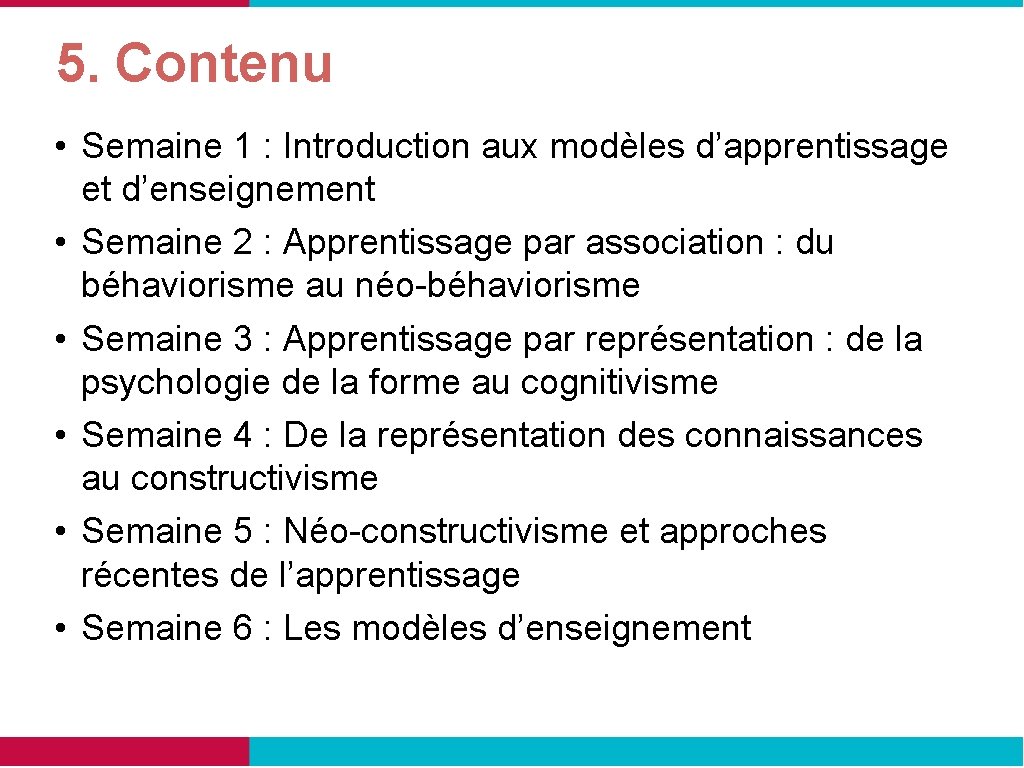 5. Contenu

• Semaine 1 : Introduction aux modèles d’apprentissage et d’enseignement
• Semaine 2 : Apprentissage par association : du béhaviorisme au néo-béhaviorisme
• Semaine 3 : Apprentissage par représentation : de la psychologie de la forme au cognitivisme
• Semaine 4 : De la représentation des connaissances au constructivisme
• Semaine 5 : Néo-constructivisme et approches récentes de l’apprentissage
• Semaine 6 : Les modèles d’enseignement